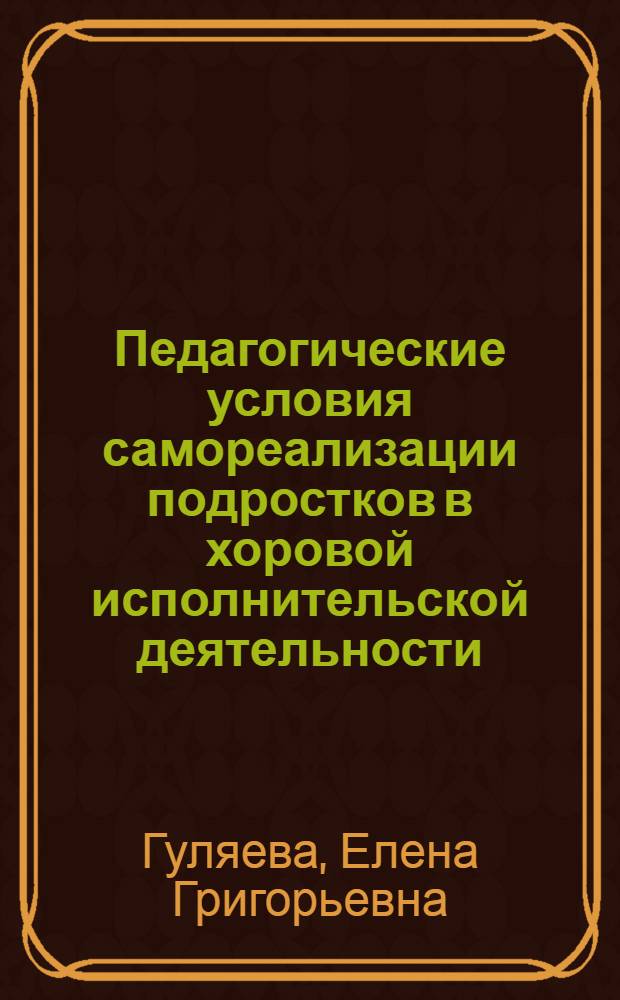 Педагогические условия самореализации подростков в хоровой исполнительской деятельности

Гуляева, Елена Григорьевна